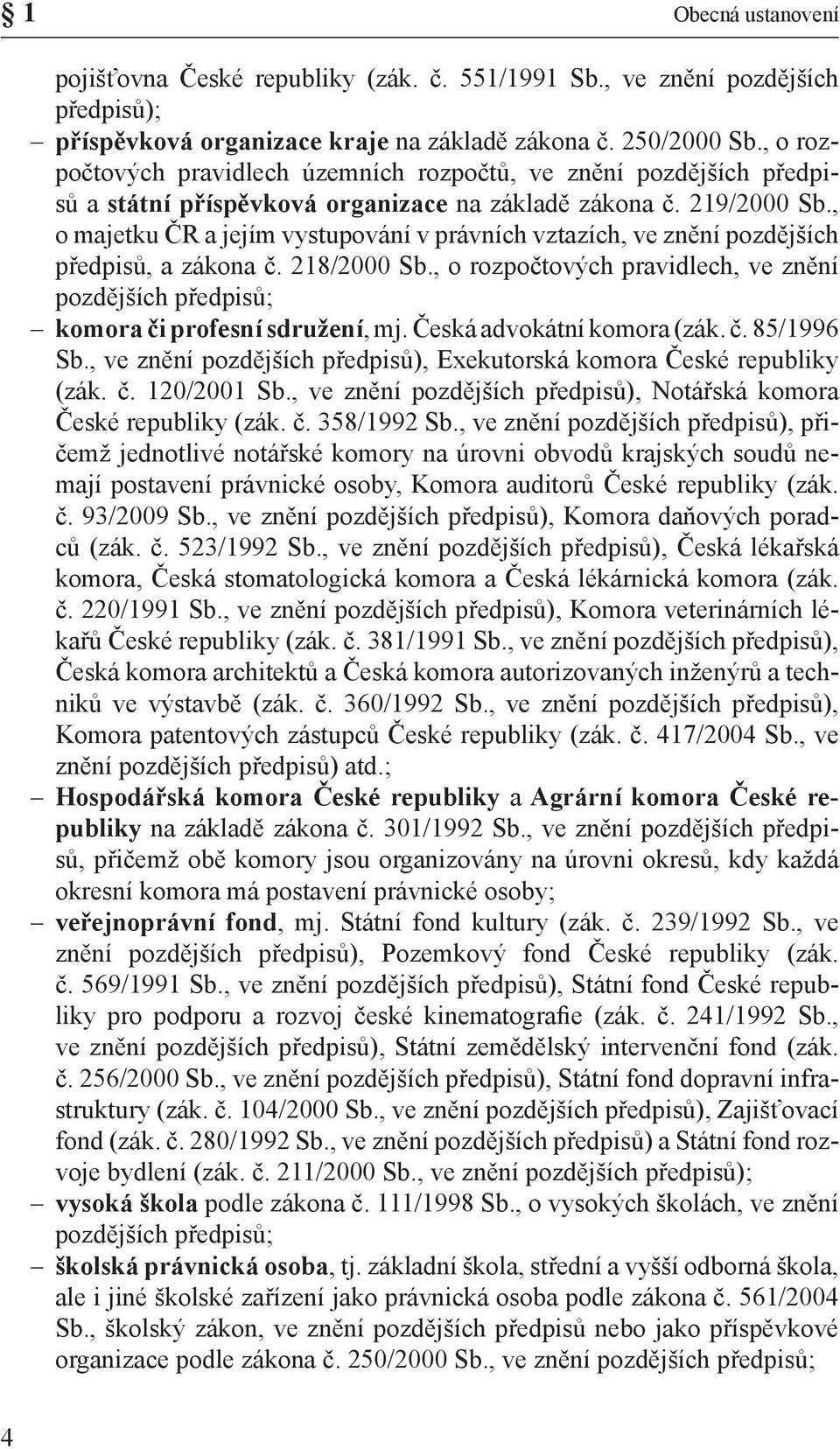 § 1

Obecná ustanovení

pojišťovna České republiky (zák. č. 551/1991 Sb., ve znění pozdějších předpisů);

– příspěvková organizace kraje na základě zákona č. 250/2000 Sb., o rozpočtových pravidlech územních rozpočtů, ve znění pozdějších předpisů a státní příspěvková organizace na základě zákona č. 219/2000 Sb., o majetku ČR a jejím vystupování v právních vztazích, ve znění pozdějších předpisů, a zákona č. 218/2000 Sb., o rozpočtových pravidlech, ve znění pozdějších předpisů;

– komora či profesní sdružení, mj. Česká advokátní komora (zák. č. 85/1996 Sb., ve znění pozdějších předpisů), Exekutorská komora České republiky (zák. č. 120/2001 Sb., ve znění pozdějších předpisů), Notářská komora České republiky (zák. č. 358/1992 Sb., ve znění pozdějších předpisů), přičemž jednotlivé notářské komory na úrovni obvodů krajských soudů nemají postavení právnické osoby, Komora auditorů České republiky (zák. č. 93/2009 Sb., ve znění pozdějších předpisů), Komora daňových poradců (zák. č. 523/1992 Sb., ve znění pozdějších předpisů), Česká lékařská komora, Česká stomatologická komora a Česká lékárnická komora (zák. č. 220/1991 Sb., ve znění pozdějších předpisů), Komora veterinárních lékařů České republiky (zák. č. 381/1991 Sb., ve znění pozdějších předpisů), Česká komora architektů a Česká komora autorizovaných inženýrů a techniků ve výstavbě (zák. č. 360/1992 Sb., ve znění pozdějších předpisů), Komora patentových zástupců České republiky (zák. č. 417/2004 Sb., ve znění pozdějších předpisů) atd.;

– Hospodářská komora České republiky a Agrární komora České republiky na základě zákona č. 301/1992 Sb., ve znění pozdějších předpisů, přičemž obě komory jsou organizovány na úrovni okresů, kdy každá okresní komora má postavení právnické osoby;

– veřejnoprávní fond, mj. Státní fond kultury (zák. č. 239/1992 Sb., ve znění pozdějších předpisů), Pozemkový fond České republiky (zák. č. 569/1991 Sb., ve znění pozdějších předpisů), Státní fond České republiky pro podporu a rozvoj české kinematografie (zák. č. 241/1992 Sb., ve znění pozdějších předpisů), Státní zemědělský intervenční fond (zák. č. 256/2000 Sb., ve znění pozdějších předpisů), Státní fond dopravní infrastruktury (zák. č. 104/2000 Sb., ve znění pozdějších předpisů), Zajišťovací fond (zák. č. 280/1992 Sb., ve znění pozdějších předpisů) a Státní fond rozvoje bydlení (zák. č. 211/2000 Sb., ve znění pozdějších předpisů);

– vysoká škola podle zákona č. 111/1998 Sb., o vysokých školách, ve znění pozdějších předpisů;

– školská právnická osoba, tj. základní škola, střední a vyšší odborná škola, ale i jiné školské zařízení jako právnická osoba podle zákona č. 561/2004 Sb., školský zákon, ve znění pozdějších předpisů nebo jako příspěvkové organizace podle zákona č. 250/2000 Sb., ve znění pozdějších předpisů;

4